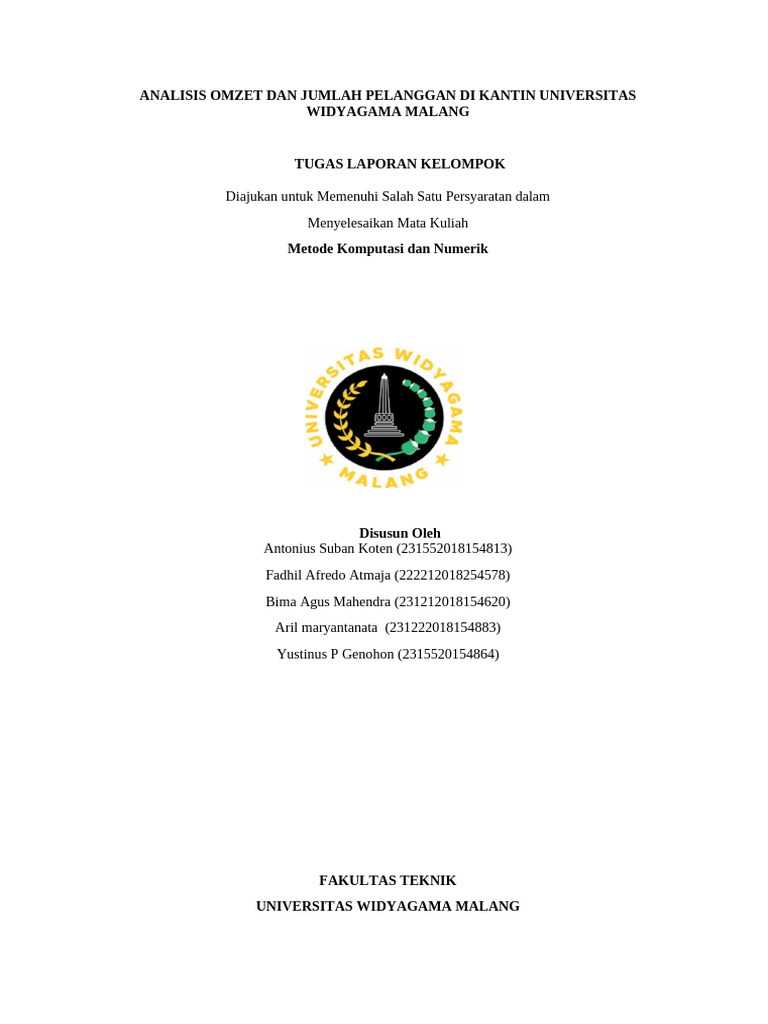 ANALISIS OMZET DAN JUMLAH PELANGGAN DI KANTIN UNIVERSITAS WIDYAGAMA MALANG

TUGAS LAPORAN KELOMPOK

Diajukan untuk Memenuhi Salah Satu Persyaratan dalam

Menyelesaikan Mata Kuliah

Metode Komputasi dan Numerik

UNIVERSITAS WIDYAGAMA

MALANG

Disusun Oleh

Antonius Suban Koten (231552018154813)

Fadhil Afredo Atmaja (222212018254578)

Bima Agus Mahendra (231212018154620)

Aril maryantanata (231222018154883)

Yustinus P Genohon (2315520154864)

FAKULTAS TEKNIK

UNIVERSITAS WIDYAGAMA MALANG